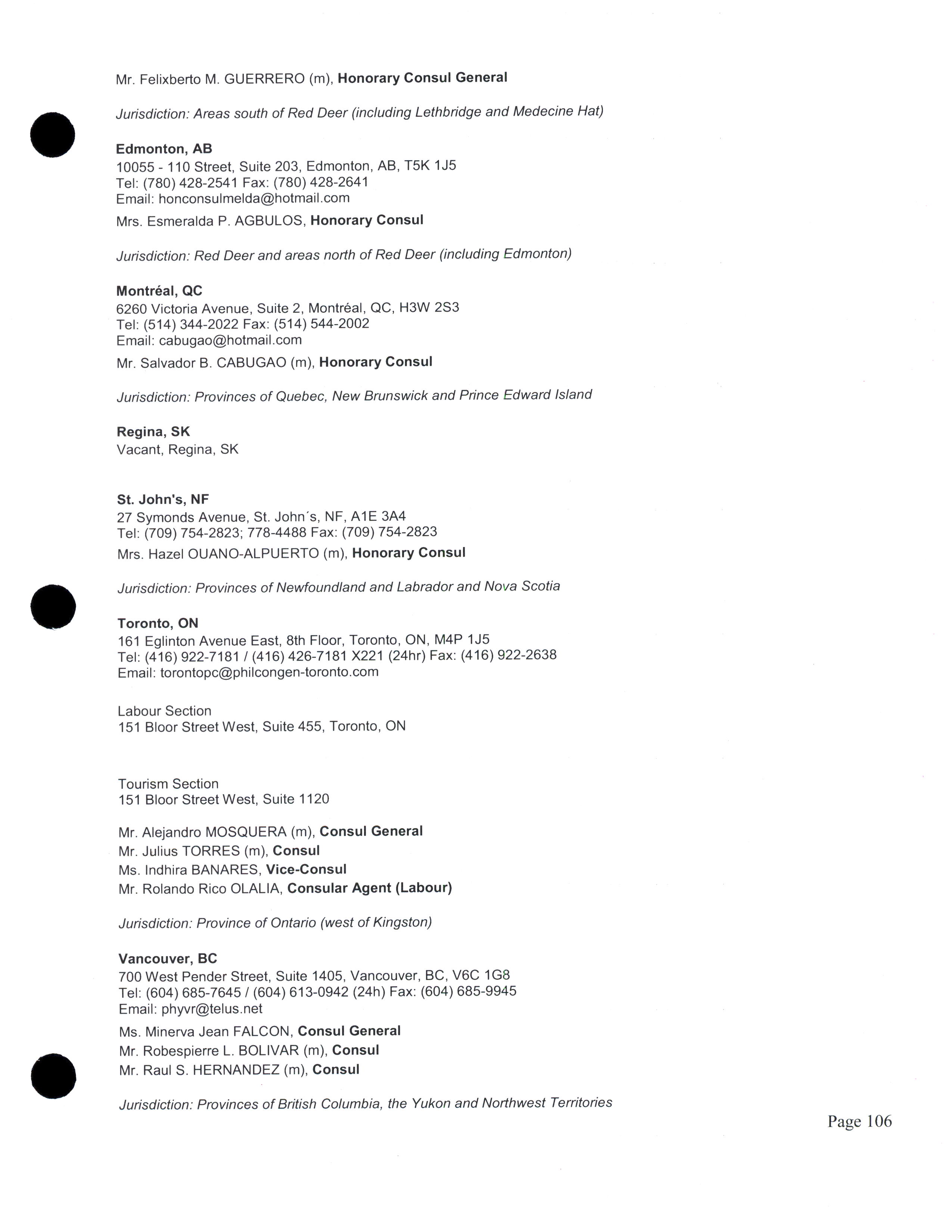 Mr. Felixberto M. GUERRERO (m), Honorary Consul General

Jurisdiction: Areas south of Red Deer (including Lethbridge and Medecine Hat)

Edmonton, AB
10055 - 110 Street, Suite 203, Edmonton, AB, T5K 1J5
Tel: (780) 428-2541 Fax: (780) 428-2641
Email: honconsulmelda@hotmail.com
Mrs. Esmeralda P. AGBULOS, Honorary Consul

Jurisdiction: Red Deer and areas north of Red Deer (including Edmonton)

Montréal, QC
6260 Victoria Avenue, Suite 2, Montréal, QC, H3W 2S3
Tel: (514) 344-2022 Fax: (514) 544-2002
Email: cabugao@hotmail.com
Mr. Salvador B. CABUGAO (m), Honorary Consul

Jurisdiction: Provinces of Quebec, New Brunswick and Prince Edward Island

Regina, SK
Vacant, Regina, SK

St. John's, NF
27 Symonds Avenue, St. John´s, NF, A1E 3A4
Tel: (709) 754-2823; 778-4488 Fax: (709) 754-2823
Mrs. Hazel OUANO-ALPUERTO (m), Honorary Consul

Jurisdiction: Provinces of Newfoundland and Labrador and Nova Scotia

Toronto, ON
161 Eglinton Avenue East, 8th Floor, Toronto, ON, M4P 1J5
Tel: (416) 922-7181 / (416) 426-7181 X221 (24hr) Fax: (416) 922-2638
Email: torontopc@philcongen-toronto.com

Labour Section
151 Bloor Street West, Suite 455, Toronto, ON

Tourism Section
151 Bloor Street West, Suite 1120

Mr. Alejandro MOSQUERA (m), Consul General
Mr. Julius TORRES (m), Consul
Ms. Indhira BANARES, Vice-Consul
Mr. Rolando Rico OLALIA, Consular Agent (Labour)

Jurisdiction: Province of Ontario (west of Kingston)

Vancouver, BC
700 West Pender Street, Suite 1405, Vancouver, BC, V6C 1G8
Tel: (604) 685-7645 / (604) 613-0942 (24h) Fax: (604) 685-9945
Email: phyvr@telus.net
Ms. Minerva Jean FALCON, Consul General
Mr. Robespierre L. BOLIVAR (m), Consul
Mr. Raul S. HERNANDEZ (m), Consul

Jurisdiction: Provinces of British Columbia, the Yukon and Northwest Territories

Page 106